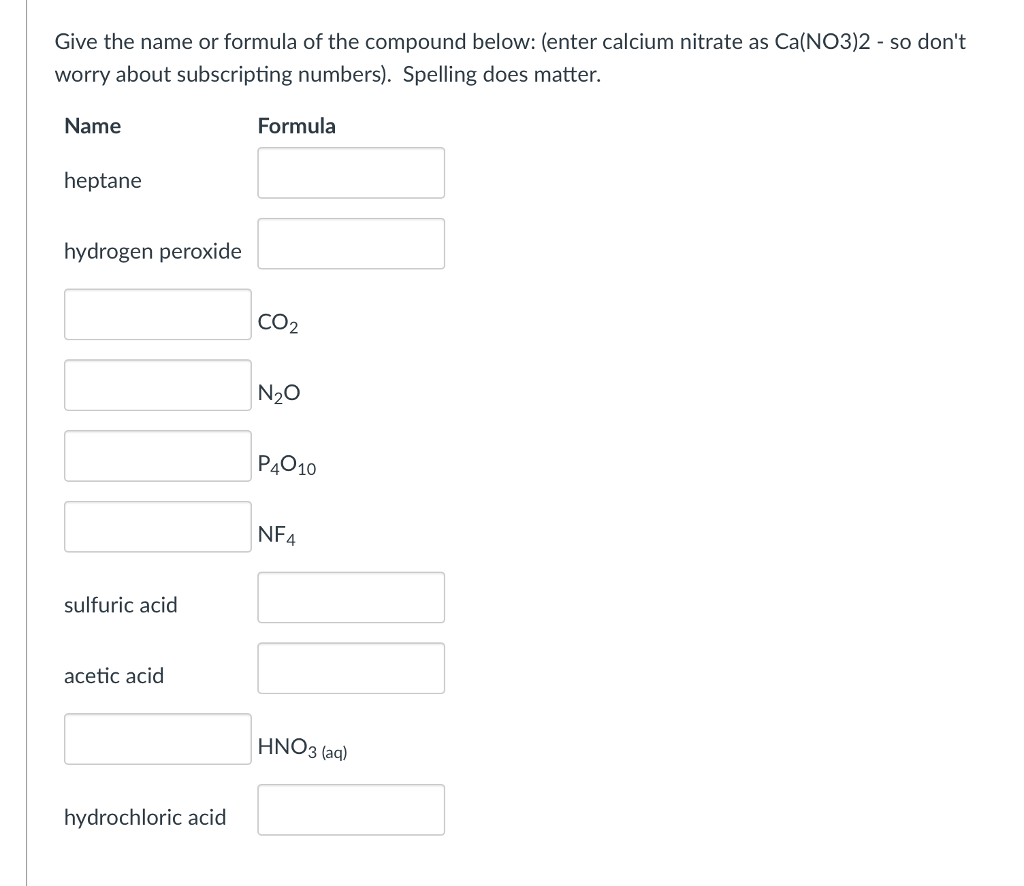 Give the name or formula of the compound below: (enter calcium nitrate as Ca(NO3)2 - so don't worry about subscripting numbers). Spelling does matter.

| Name | Formula |
|---|---|
| heptane | |
| hydrogen peroxide | |
| | $CO_2$ |
| | $N_2O$ |
| | $P_4O_{10}$ |
| | $NF_4$ |
| sulfuric acid | |
| acetic acid | |
| | $HNO_3$ (aq) |
| hydrochloric acid | |